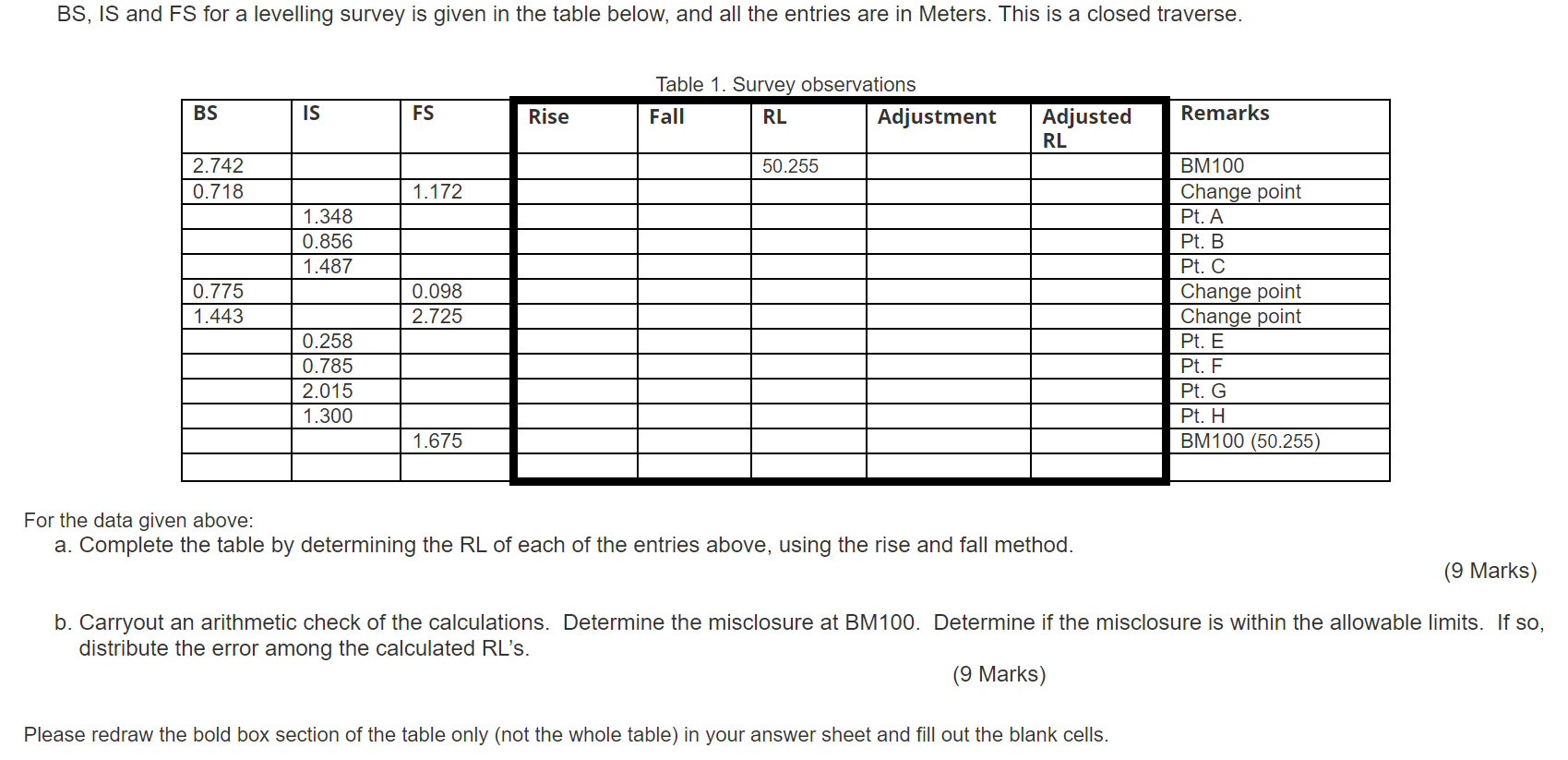 BS, IS and FS for a levelling survey is given in the table below, and all the entries are in Meters. This is a closed traverse.

Table 1. Survey observations

| BS | IS | FS | Rise | Fall | RL | Adjustment | Adjusted RL | Remarks |
|---|---|---|---|---|---|---|---|---|
| 2.742 | | | | | 50.255 | | | BM100 |
| 0.718 | | 1.172 | | | | | | Change point |
| | 1.348 | | | | | | | Pt. A |
| | 0.856 | | | | | | | Pt. B |
| | 1.487 | | | | | | | Pt. C |
| 0.775 | | 0.098 | | | | | | Change point |
| 1.443 | | 2.725 | | | | | | Change point |
| | 0.258 | | | | | | | Pt. E |
| | 0.785 | | | | | | | Pt. F |
| | 2.015 | | | | | | | Pt. G |
| | 1.300 | | | | | | | Pt. H |
| | | 1.675 | | | | | | BM100 (50.255) |
| | | | | | | | | |

For the data given above:
a. Complete the table by determining the RL of each of the entries above, using the rise and fall method.
(9 Marks)

b. Carryout an arithmetic check of the calculations. Determine the misclosure at BM100. Determine if the misclosure is within the allowable limits. If so, distribute the error among the calculated RL's.
(9 Marks)

Please redraw the bold box section of the table only (not the whole table) in your answer sheet and fill out the blank cells.